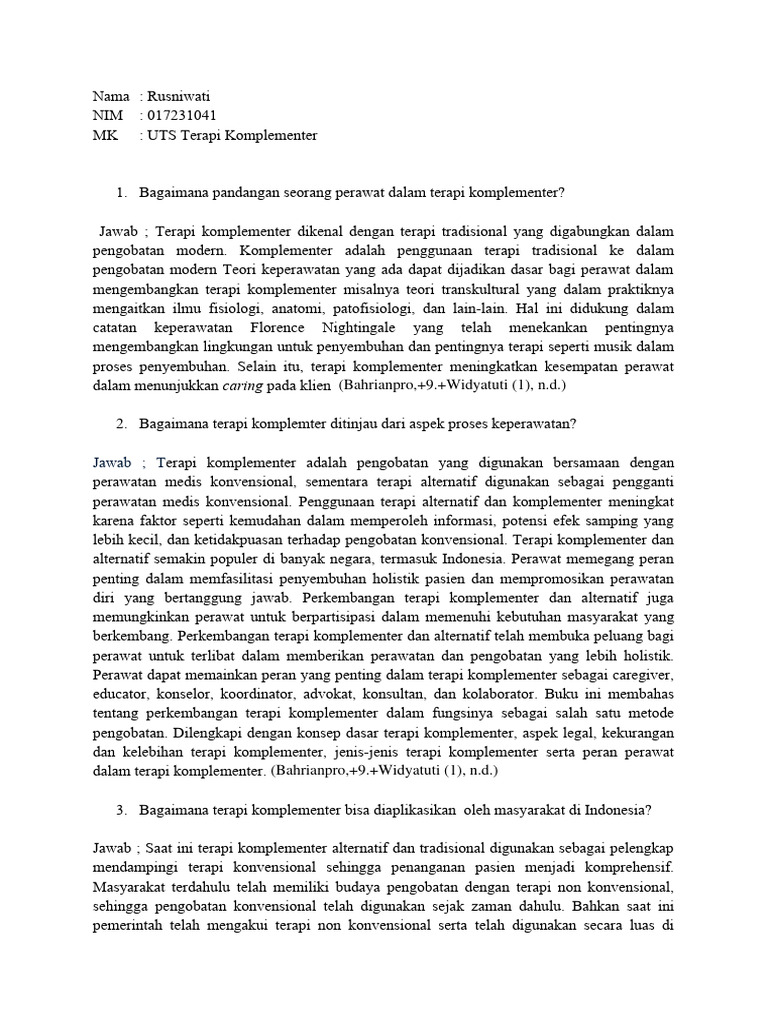 Nama : Rusniwati
NIM : 017231041
MK : UTS Terapi Komplementer

1. Bagaimana pandangan seorang perawat dalam terapi komplementer?

Jawab ; Terapi komplementer dikenal dengan terapi tradisional yang digabungkan dalam pengobatan modern. Komplementer adalah penggunaan terapi tradisional ke dalam pengobatan modern Teori keperawatan yang ada dapat dijadikan dasar bagi perawat dalam mengembangkan terapi komplementer misalnya teori transkultural yang dalam praktiknya mengaitkan ilmu fisiologi, anatomi, patofisiologi, dan lain-lain. Hal ini didukung dalam catatan keperawatan Florence Nightingale yang telah menekankan pentingnya mengembangkan lingkungan untuk penyembuhan dan pentingnya terapi seperti musik dalam proses penyembuhan. Selain itu, terapi komplementer meningkatkan kesempatan perawat dalam menunjukkan caring pada klien (Bahrianpro,+9.+Widyatuti (1), n.d.)

2. Bagaimana terapi komplemter ditinjau dari aspek proses keperawatan?

Jawab ; Terapi komplementer adalah pengobatan yang digunakan bersamaan dengan perawatan medis konvensional, sementara terapi alternatif digunakan sebagai pengganti perawatan medis konvensional. Penggunaan terapi alternatif dan komplementer meningkat karena faktor seperti kemudahan dalam memperoleh informasi, potensi efek samping yang lebih kecil, dan ketidakpuasan terhadap pengobatan konvensional. Terapi komplementer dan alternatif semakin populer di banyak negara, termasuk Indonesia. Perawat memegang peran penting dalam memfasilitasi penyembuhan holistik pasien dan mempromosikan perawatan diri yang bertanggung jawab. Perkembangan terapi komplementer dan alternatif juga memungkinkan perawat untuk berpartisipasi dalam memenuhi kebutuhan masyarakat yang berkembang. Perkembangan terapi komplementer dan alternatif telah membuka peluang bagi perawat untuk terlibat dalam memberikan perawatan dan pengobatan yang lebih holistik. Perawat dapat memainkan peran yang penting dalam terapi komplementer sebagai caregiver, educator, konselor, koordinator, advokat, konsultan, dan kolaborator. Buku ini membahas tentang perkembangan terapi komplementer dalam fungsinya sebagai salah satu metode pengobatan. Dilengkapi dengan konsep dasar terapi komplementer, aspek legal, kekurangan dan kelebihan terapi komplementer, jenis-jenis terapi komplementer serta peran perawat dalam terapi komplementer. (Bahrianpro,+9.+Widyatuti (1), n.d.)

3. Bagaimana terapi komplementer bisa diaplikasikan oleh masyarakat di Indonesia?

Jawab ; Saat ini terapi komplementer alternatif dan tradisional digunakan sebagai pelengkap mendampingi terapi konvensional sehingga penanganan pasien menjadi komprehensif. Masyarakat terdahulu telah memiliki budaya pengobatan dengan terapi non konvensional, sehingga pengobatan konvensional telah digunakan sejak zaman dahulu. Bahkan saat ini pemerintah telah mengakui terapi non konvensional serta telah digunakan secara luas di